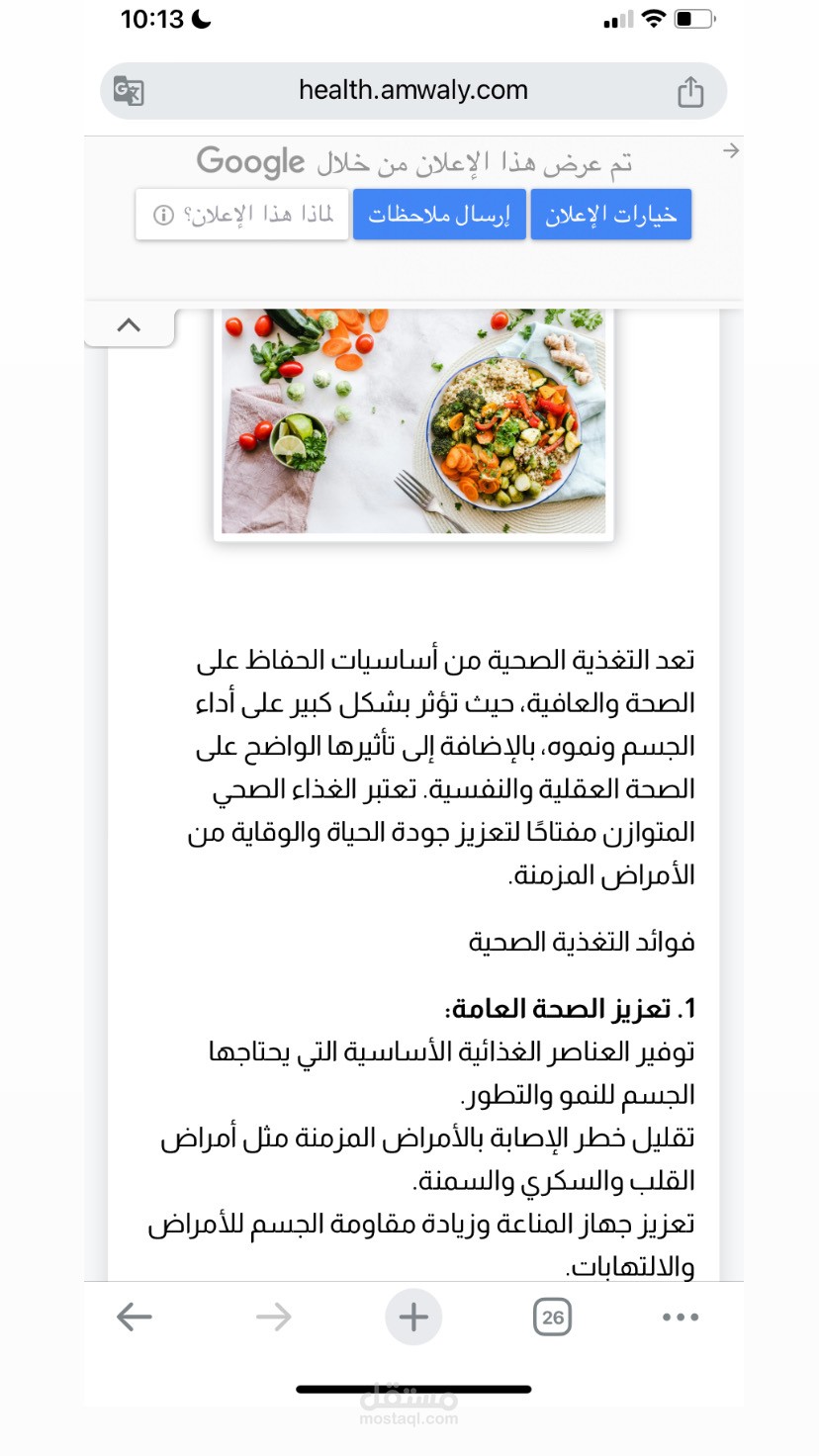 10:13

health.amwaly.com

تم عرض هذا الإعلان من خلال Google

خيارات الإعلان
إرسال ملاحظات
لماذا هذا الإعلان؟

تعد التغذية الصحية من أساسيات الحفاظ على الصحة والعافية، حيث تؤثر بشكل كبير على أداء الجسم ونموه، بالإضافة إلى تأثيرها الواضح على الصحة العقلية والنفسية. تعتبر الغذاء الصحي المتوازن مفتاحًا لتعزيز جودة الحياة والوقاية من الأمراض المزمنة.

فوائد التغذية الصحية

1. تعزيز الصحة العامة:
توفير العناصر الغذائية الأساسية التي يحتاجها الجسم للنمو والتطور.
تقليل خطر الإصابة بالأمراض المزمنة مثل أمراض القلب والسكري والسمنة.
تعزيز جهاز المناعة وزيادة مقاومة الجسم للأمراض والالتهابات.

26

مستقل
mostaql.com